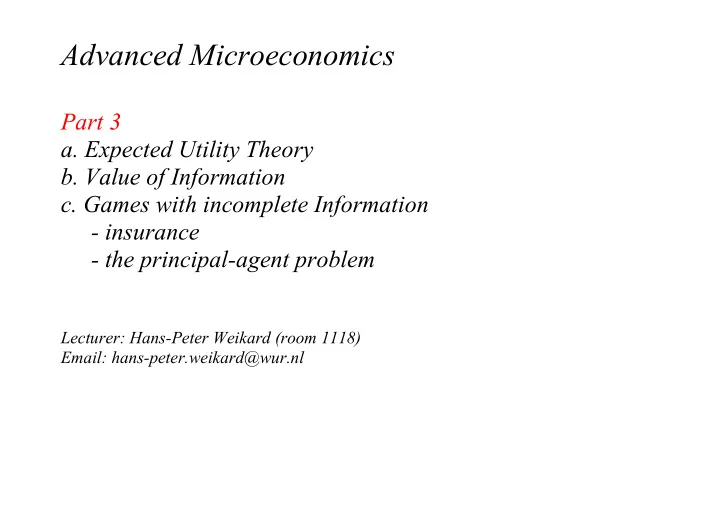 Advanced Microeconomics

Part 3
a. Expected Utility Theory
b. Value of Information
c. Games with incomplete Information
- insurance
- the principal-agent problem

Lecturer: Hans-Peter Weikard (room 1118)
Email: hans-peter.weikard@wur.nl